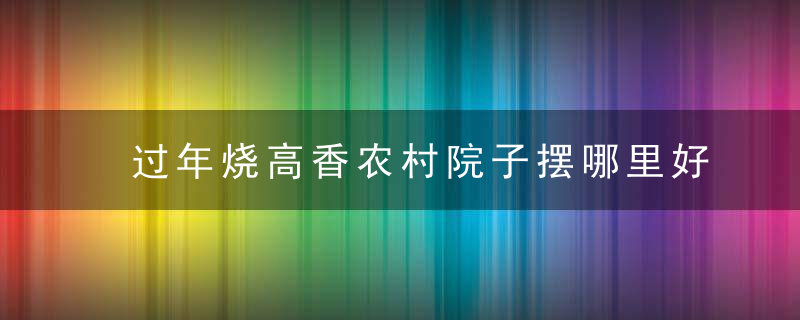 过年烧高香农村院子摆哪里好